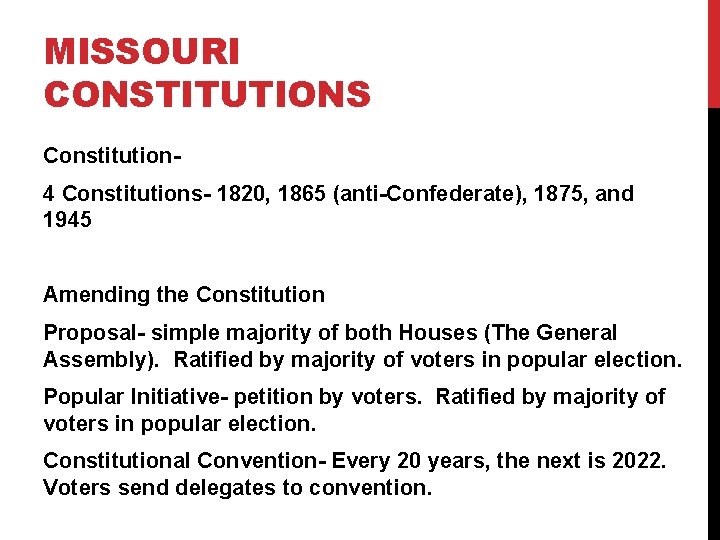 MISSOURI CONSTITUTIONS

Constitution-

4 Constitutions- 1820, 1865 (anti-Confederate), 1875, and 1945

Amending the Constitution

Proposal- simple majority of both Houses (The General Assembly). Ratified by majority of voters in popular election.

Popular Initiative- petition by voters. Ratified by majority of voters in popular election.

Constitutional Convention- Every 20 years, the next is 2022. Voters send delegates to convention.